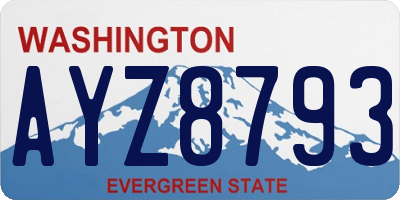 WASHINGTON

AYZ8793

EVERGREEN STATE